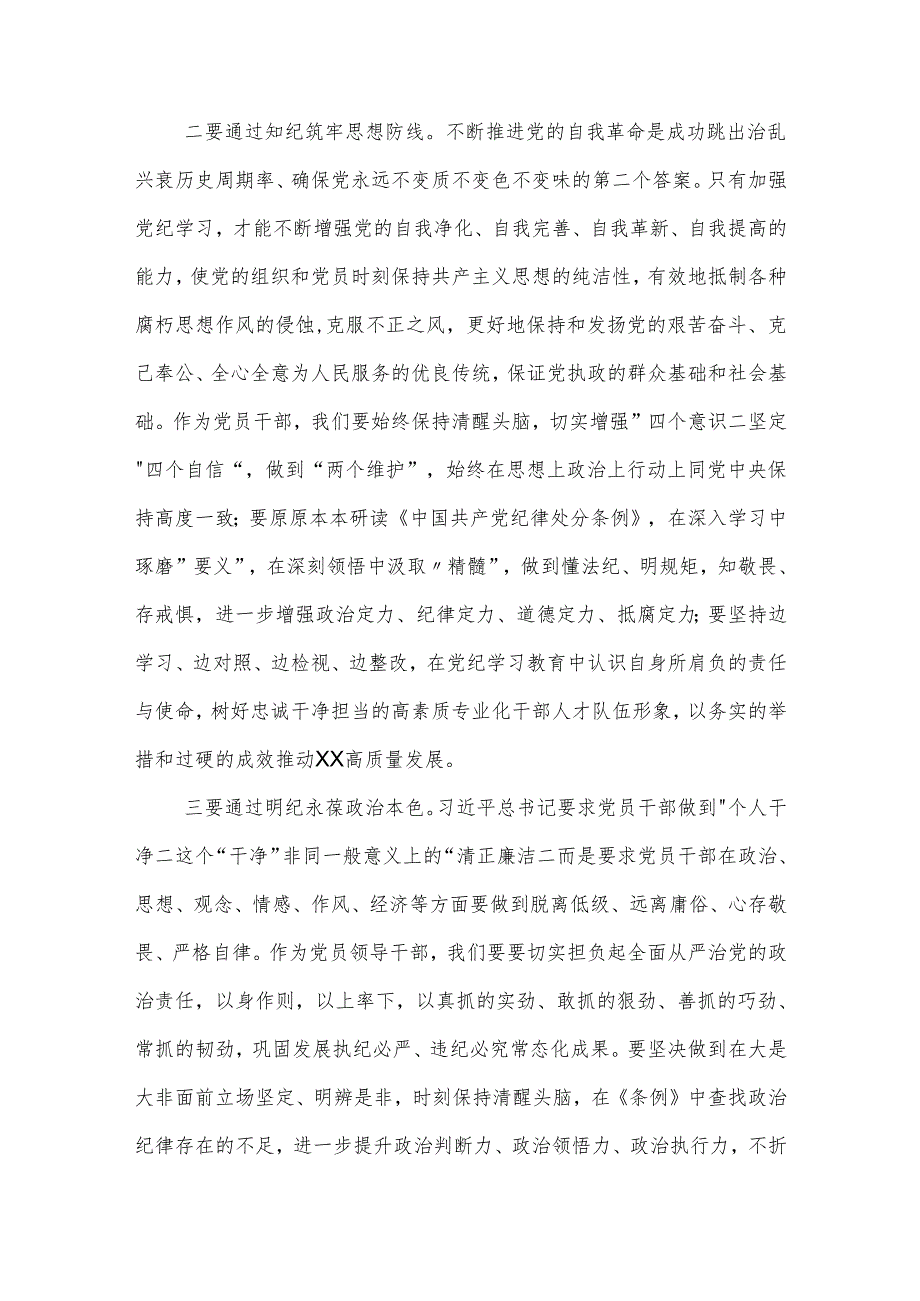 二要通过知纪筑牢思想防线。不断推进党的自我革命是成功跳出治乱兴衰历史周期率、确保党永远不变质不变色不变味的第二个答案。只有加强党纪学习，才能不断增强党的自我净化、自我完善、自我革新、自我提高的能力，使党的组织和党员时刻保持共产主义思想的纯洁性，有效地抵制各种腐朽思想作风的侵蚀,克服不正之风，更好地保持和发扬党的艰苦奋斗、克己奉公、全心全意为人民服务的优良传统，保证党执政的群众基础和社会基础。作为党员干部，我们要始终保持清醒头脑，切实增强”四个意识二坚定"四个自信“，做到“两个维护”，始终在思想上政治上行动上同党中央保持高度一致;要原原本本研读《中国共产党纪律处分条例》，在深入学习中琢磨”要义”，在深刻领悟中汲取〃精髓”，做到懂法纪、明规矩，知敬畏、存戒惧，进一步增强政治定力、纪律定力、道德定力、抵腐定力;要坚持边学习、边对照、边检视、边整改，在党纪学习教育中认识自身所肩负的责任与使命，树好忠诚干净担当的高素质专业化干部人才队伍形象，以务实的举措和过硬的成效推动XX高质量发展。

三要通过明纪永葆政治本色。习近平总书记要求党员干部做到"个人干净二这个“干净”非同一般意义上的“清正廉洁二而是要求党员干部在政治、思想、观念、情感、作风、经济等方面要做到脱离低级、远离庸俗、心存敬畏、严格自律。作为党员领导干部，我们要要切实担负起全面从严治党的政治责任，以身作则，以上率下，以真抓的实劲、敢抓的狠劲、善抓的巧劲、常抓的韧劲，巩固发展执纪必严、违纪必究常态化成果。要坚决做到在大是大非面前立场坚定、明辨是非，时刻保持清醒头脑，在《条例》中查找政治纪律存在的不足，进一步提升政治判断力、政治领悟力、政治执行力，不折